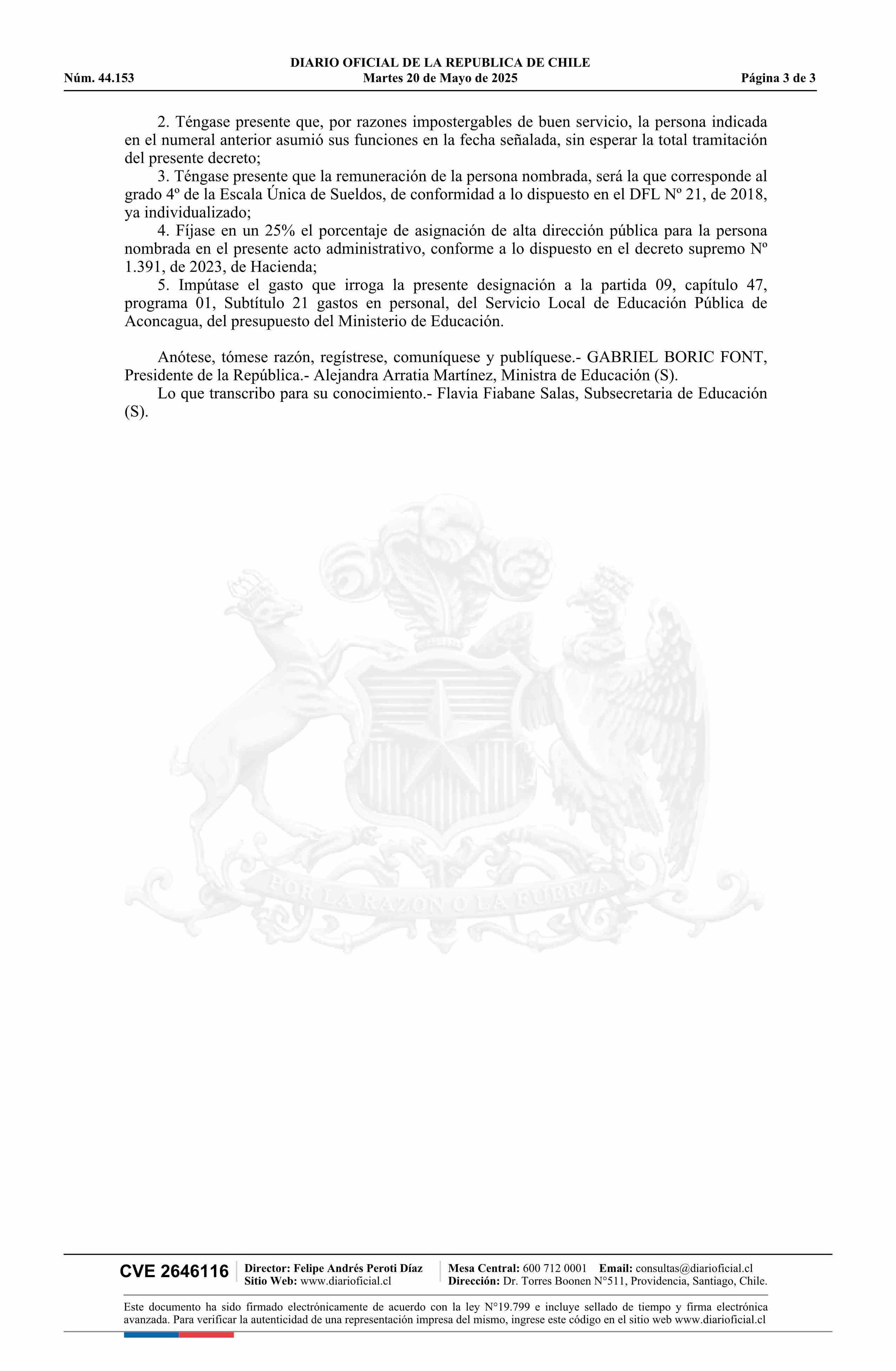 DIARIO OFICIAL DE LA REPUBLICA DE CHILE
Núm. 44.153 Martes 20 de Mayo de 2025 Página 3 de 3

2. Téngase presente que, por razones impostergables de buen servicio, la persona indicada en el numeral anterior asumió sus funciones en la fecha señalada, sin esperar la total tramitación del presente decreto;
3. Téngase presente que la remuneración de la persona nombrada, será la que corresponde al grado 4º de la Escala Única de Sueldos, de conformidad a lo dispuesto en el DFL Nº 21, de 2018, ya individualizado;
4. Fíjase en un 25% el porcentaje de asignación de alta dirección pública para la persona nombrada en el presente acto administrativo, conforme a lo dispuesto en el decreto supremo Nº 1.391, de 2023, de Hacienda;
5. Impútase el gasto que irroga la presente designación a la partida 09, capítulo 47, programa 01, Subtítulo 21 gastos en personal, del Servicio Local de Educación Pública de Aconcagua, del presupuesto del Ministerio de Educación.

Anótese, tómese razón, regístrese, comuníquese y publíquese.- GABRIEL BORIC FONT, Presidente de la República.- Alejandra Arratia Martínez, Ministra de Educación (S).
Lo que transcribo para su conocimiento.- Flavia Fiabane Salas, Subsecretaria de Educación (S).

POR LA RAZON O LA FUERZA

CVE 2646116 Director: Felipe Andrés Peroti Díaz Sitio Web: www.diarioficial.cl Mesa Central: 600 712 0001 Email: consultas@diarioficial.cl Dirección: Dr. Torres Boonen N°511, Providencia, Santiago, Chile.

Este documento ha sido firmado electrónicamente de acuerdo con la ley N°19.799 e incluye sellado de tiempo y firma electrónica avanzada. Para verificar la autenticidad de una representación impresa del mismo, ingrese este código en el sitio web www.diarioficial.cl